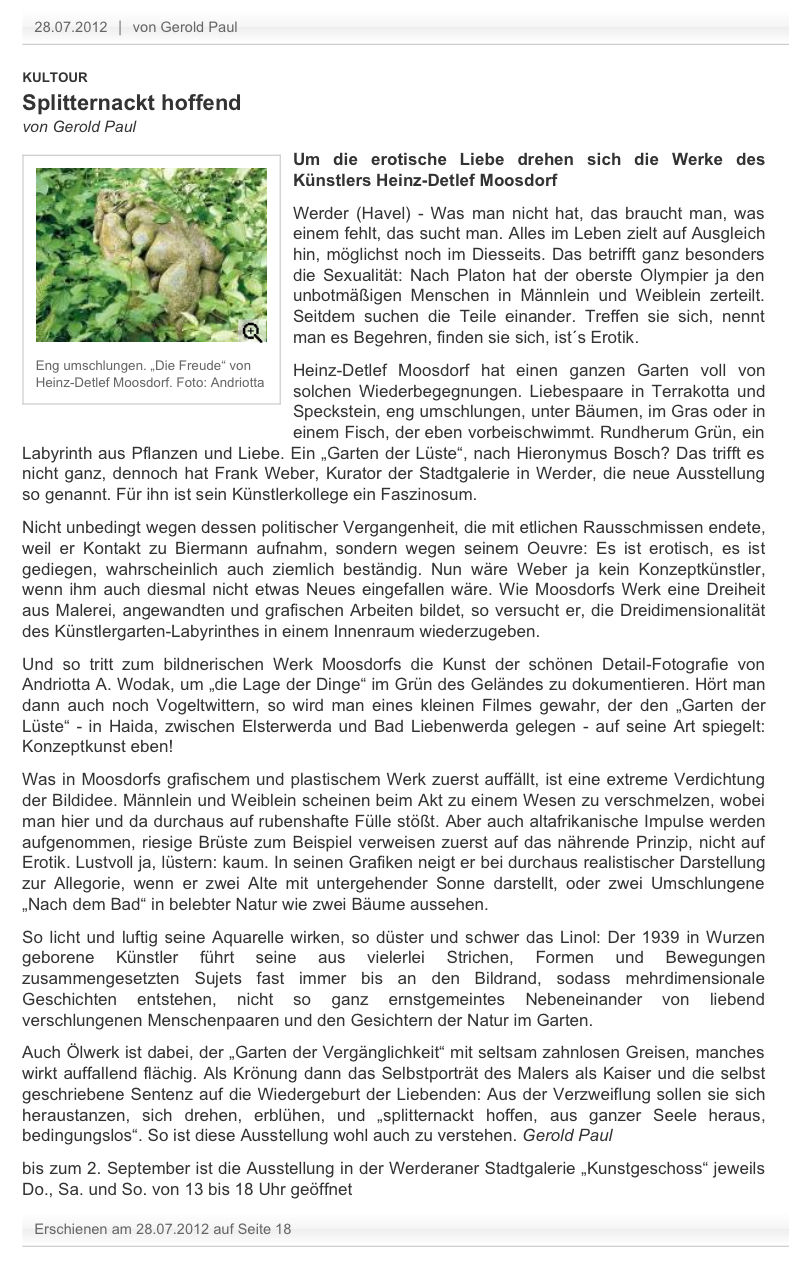 28.07.2012 | von Gerold Paul

KULTOUR

Splitternackt hoffend

von Gerold Paul

Eng umschlungen. „Die Freude“ von Heinz-Detlef Moosdorf. Foto: Andriotta

Um die erotische Liebe drehen sich die Werke des Künstlers Heinz-Detlef Moosdorf

Werder (Havel) - Was man nicht hat, das braucht man, was einem fehlt, das sucht man. Alles im Leben zielt auf Ausgleich hin, möglichst noch im Diesseits. Das betrifft ganz besonders die Sexualität: Nach Platon hat der oberste Olympier ja den unbotmäßigen Menschen in Männlein und Weiblein zerteilt. Seitdem suchen die Teile einander. Treffen sie sich, nennt man es Begehren, finden sie sich, ist´s Erotik.

Heinz-Detlef Moosdorf hat einen ganzen Garten voll von solchen Wiederbegegnungen. Liebespaare in Terrakotta und Speckstein, eng umschlungen, unter Bäumen, im Gras oder in einem Fisch, der eben vorbeischwimmt. Rundherum Grün, ein Labyrinth aus Pflanzen und Liebe. Ein „Garten der Lüste“, nach Hieronymus Bosch? Das trifft es nicht ganz, dennoch hat Frank Weber, Kurator der Stadtgalerie in Werder, die neue Ausstellung so genannt. Für ihn ist sein Künstlerkollege ein Faszinosum.

Nicht unbedingt wegen dessen politischer Vergangenheit, die mit etlichen Rausschmissen endete, weil er Kontakt zu Biermann aufnahm, sondern wegen seinem Oeuvre: Es ist erotisch, es ist gediegen, wahrscheinlich auch ziemlich beständig. Nun wäre Weber ja kein Konzeptkünstler, wenn ihm auch diesmal nicht etwas Neues eingefallen wäre. Wie Moosdorfs Werk eine Dreiheit aus Malerei, angewandten und grafischen Arbeiten bildet, so versucht er, die Dreidimensionalität des Künstlergarten-Labyrinthes in einem Innenraum wiederzugeben.

Und so tritt zum bildnerischen Werk Moosdorfs die Kunst der schönen Detail-Fotografie von Andriotta A. Wodak, um „die Lage der Dinge“ im Grün des Geländes zu dokumentieren. Hört man dann auch noch Vogeltwittern, so wird man eines kleinen Filmes gewahr, der den „Garten der Lüste“ - in Haida, zwischen Elsterwerda und Bad Liebenwerda gelegen - auf seine Art spiegelt: Konzeptkunst eben!

Was in Moosdorfs grafischem und plastischem Werk zuerst auffällt, ist eine extreme Verdichtung der Bildidee. Männlein und Weiblein scheinen beim Akt zu einem Wesen zu verschmelzen, wobei man hier und da durchaus auf rubenshafte Fülle stößt. Aber auch altafrikanische Impulse werden aufgenommen, riesige Brüste zum Beispiel verweisen zuerst auf das nährende Prinzip, nicht auf Erotik. Lustvoll ja, lüstern: kaum. In seinen Grafiken neigt er bei durchaus realistischer Darstellung zur Allegorie, wenn er zwei Alte mit untergehender Sonne darstellt, oder zwei Umschlungene „Nach dem Bad“ in belebter Natur wie zwei Bäume aussehen.

So licht und luftig seine Aquarelle wirken, so düster und schwer das Linol: Der 1939 in Wurzen geborene Künstler führt seine aus vielerlei Strichen, Formen und Bewegungen zusammengesetzten Sujets fast immer bis an den Bildrand, sodass mehrdimensionale Geschichten entstehen, nicht so ganz ernstgemeintes Nebeneinander von liebend verschlungenen Menschenpaaren und den Gesichtern der Natur im Garten.

Auch Ölwerk ist dabei, der „Garten der Vergänglichkeit“ mit seltsam zahnlosen Greisen, manches wirkt auffallend flächig. Als Krönung dann das Selbstporträt des Malers als Kaiser und die selbst geschriebene Sentenz auf die Wiedergeburt der Liebenden: Aus der Verzweiflung sollen sie sich heraustanzen, sich drehen, erblühen, und „splitternackt hoffen, aus ganzer Seele heraus, bedingungslos“. So ist diese Ausstellung wohl auch zu verstehen. Gerold Paul

bis zum 2. September ist die Ausstellung in der Werderaner Stadtgalerie „Kunstgeschoss“ jeweils Do., Sa. und So. von 13 bis 18 Uhr geöffnet

Erschienen am 28.07.2012 auf Seite 18